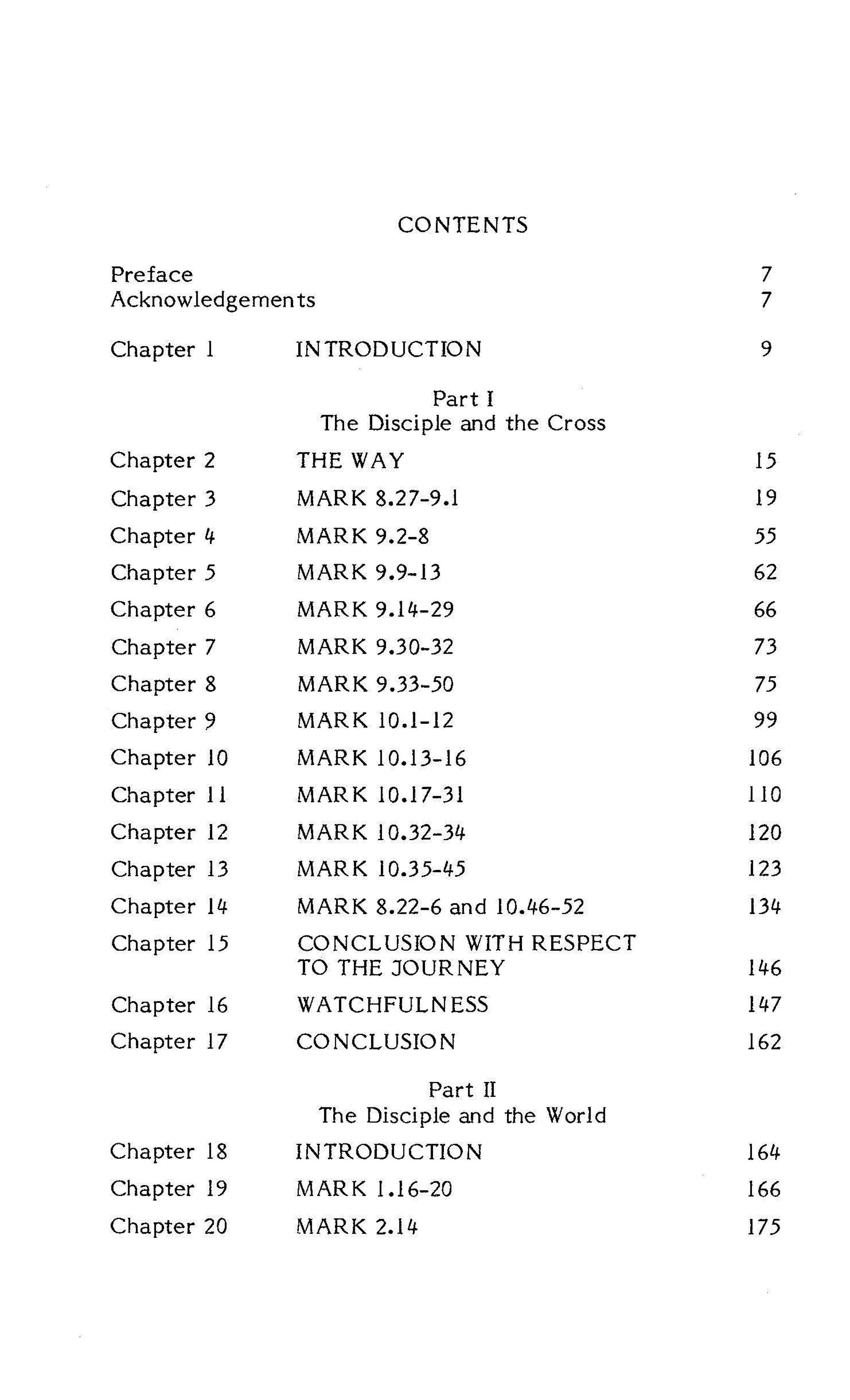 CONTENTS

Preface 7
Acknowledgements 7

Chapter 1 INTRODUCTION 9

Part I
The Disciple and the Cross

Chapter 2 THE WAY 15
Chapter 3 MARK 8.27-9.1 19
Chapter 4 MARK 9.2-8 55
Chapter 5 MARK 9.9-13 62
Chapter 6 MARK 9.14-29 66
Chapter 7 MARK 9.30-32 73
Chapter 8 MARK 9.33-50 75
Chapter 9 MARK 10.1-12 99
Chapter 10 MARK 10.13-16 106
Chapter 11 MARK 10.17-31 110
Chapter 12 MARK 10.32-34 120
Chapter 13 MARK 10.35-45 123
Chapter 14 MARK 8.22-6 and 10.46-52 134
Chapter 15 CONCLUSION WITH RESPECT TO THE JOURNEY 146
Chapter 16 WATCHFULNESS 147
Chapter 17 CONCLUSION 162

Part II
The Disciple and the World

Chapter 18 INTRODUCTION 164
Chapter 19 MARK 1.16-20 166
Chapter 20 MARK 2.14 175